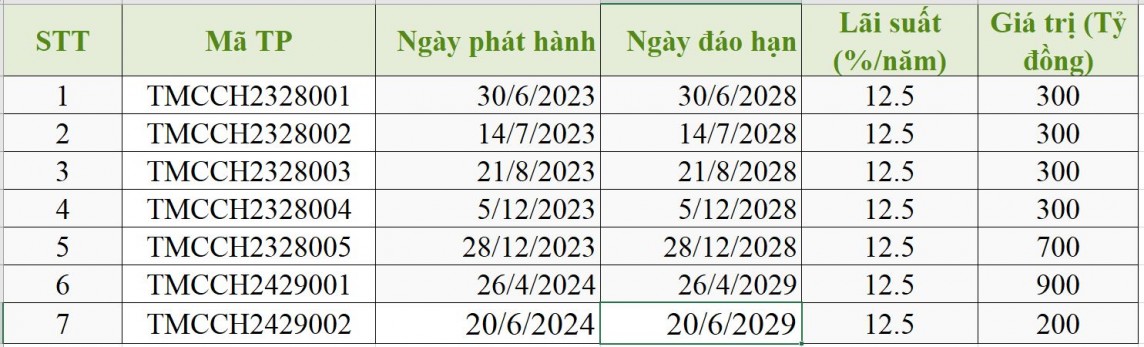 | STT | Mã TP | Ngày phát hành | Ngày đáo hạn | Lãi suất (%/năm) | Giá trị (Tỷ đồng) |
|---|---|---|---|---|---|
| 1 | TMCCH2328001 | 30/6/2023 | 30/6/2028 | 12.5 | 300 |
| 2 | TMCCH2328002 | 14/7/2023 | 14/7/2028 | 12.5 | 300 |
| 3 | TMCCH2328003 | 21/8/2023 | 21/8/2028 | 12.5 | 300 |
| 4 | TMCCH2328004 | 5/12/2023 | 5/12/2028 | 12.5 | 300 |
| 5 | TMCCH2328005 | 28/12/2023 | 28/12/2028 | 12.5 | 700 |
| 6 | TMCCH2429001 | 26/4/2024 | 26/4/2029 | 12.5 | 900 |
| 7 | TMCCH2429002 | 20/6/2024 | 20/6/2029 | 12.5 | 200 |